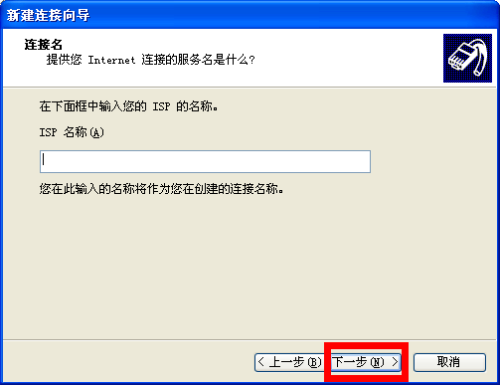 新建连接向导

连接名
提供您 Internet 连接的服务名是什么?

在下面框中输入您的 ISP 的名称。

ISP 名称(A)

您在此输入的名称将作为您在创建的连接名称。

< 上一步(B)
下一步(N) >
取消